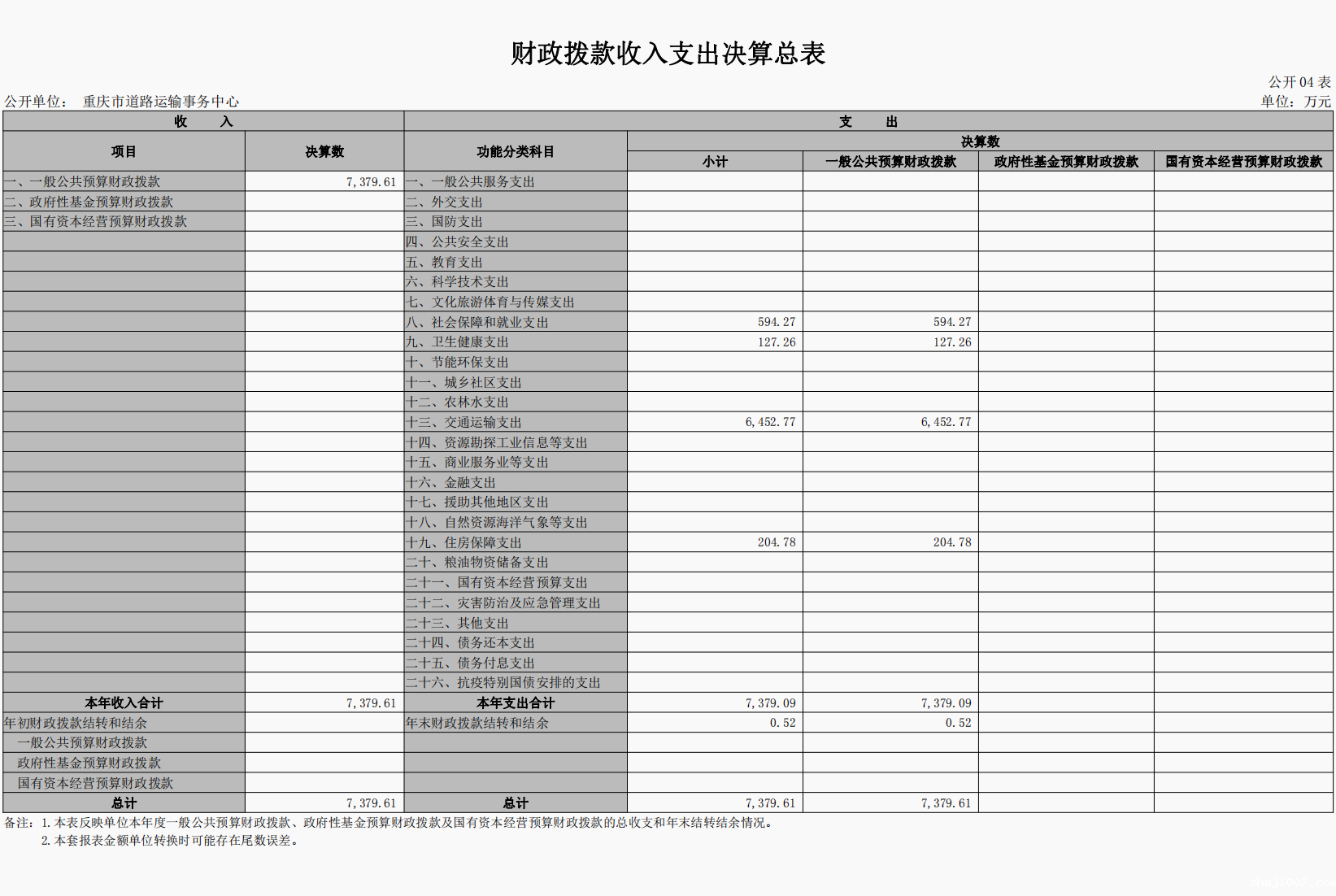 财政拨款收入支出决算总表

公开04表

公开单位： 重庆市道路运输事务中心

单位：万元

| 收 入 | | 支 出 | | | | |
|---|---|---|---|---|---|---|
| 项目 | 决算数 | 功能分类科目 | 决算数 | | | |
| | | | 小计 | 一般公共预算财政拨款 | 政府性基金预算财政拨款 | 国有资本经营预算财政拨款 |
| 一、一般公共预算财政拨款 | 7,379.61 | 一、一般公共服务支出 | | | | |
| 二、政府性基金预算财政拨款 | | 二、外交支出 | | | | |
| 三、国有资本经营预算财政拨款 | | 三、国防支出 | | | | |
| | | 四、公共安全支出 | | | | |
| | | 五、教育支出 | | | | |
| | | 六、科学技术支出 | | | | |
| | | 七、文化旅游体育与传媒支出 | | | | |
| | | 八、社会保障和就业支出 | 594.27 | 594.27 | | |
| | | 九、卫生健康支出 | 127.26 | 127.26 | | |
| | | 十、节能环保支出 | | | | |
| | | 十一、城乡社区支出 | | | | |
| | | 十二、农林水支出 | | | | |
| | | 十三、交通运输支出 | 6,452.77 | 6,452.77 | | |
| | | 十四、资源勘探工业信息等支出 | | | | |
| | | 十五、商业服务业等支出 | | | | |
| | | 十六、金融支出 | | | | |
| | | 十七、援助其他地区支出 | | | | |
| | | 十八、自然资源海洋气象等支出 | | | | |
| | | 十九、住房保障支出 | 204.78 | 204.78 | | |
| | | 二十、粮油物资储备支出 | | | | |
| | | 二十一、国有资本经营预算支出 | | | | |
| | | 二十二、灾害防治及应急管理支出 | | | | |
| | | 二十三、其他支出 | | | | |
| | | 二十四、债务还本支出 | | | | |
| | | 二十五、债务付息支出 | | | | |
| | | 二十六、抗疫特别国债安排的支出 | | | | |
| 本年收入合计 | 7,379.61 | 本年支出合计 | 7,379.09 | 7,379.09 | | |
| 年初财政拨款结转和结余 | | 年末财政拨款结转和结余 | 0.52 | 0.52 | | |
| 一般公共预算财政拨款 | | | | | | |
| 政府性基金预算财政拨款 | | | | | | |
| 国有资本经营预算财政拨款 | | | | | | |
| 总计 | 7,379.61 | 总计 | 7,379.61 | 7,379.61 | | |

备注：1.本表反映单位本年度一般公共预算财政拨款、政府性基金预算财政拨款及国有资本经营预算财政拨款的总收支和年末结转结余情况。
2.本套报表金额单位转换时可能存在尾数误差。